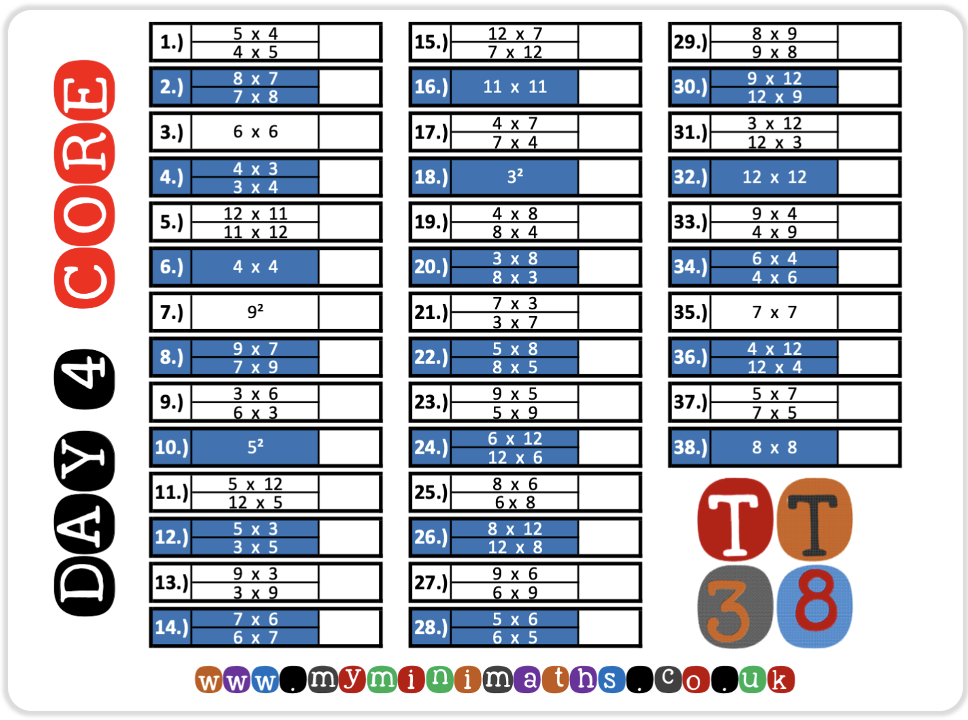 DAY 4 CORE

1.) 5 x 4
4 x 5

2.) 8 x 7
7 x 8

3.) 6 x 6

4.) 4 x 3
3 x 4

5.) 12 x 11
11 x 12

6.) 4 x 4

7.) $9^2$

8.) 9 x 7
7 x 9

9.) 3 x 6
6 x 3

10.) $5^2$

11.) 5 x 12
12 x 5

12.) 5 x 3
3 x 5

13.) 9 x 3
3 x 9

14.) 7 x 6
6 x 7

15.) 12 x 7
7 x 12

16.) 11 x 11

17.) 4 x 7
7 x 4

18.) $3^2$

19.) 4 x 8
8 x 4

20.) 3 x 8
8 x 3

21.) 7 x 3
3 x 7

22.) 5 x 8
8 x 5

23.) 9 x 5
5 x 9

24.) 6 x 12
12 x 6

25.) 8 x 6
6 x 8

26.) 8 x 12
12 x 8

27.) 9 x 6
6 x 9

28.) 5 x 6
6 x 5

29.) 8 x 9
9 x 8

30.) 9 x 12
12 x 9

31.) 3 x 12
12 x 3

32.) 12 x 12

33.) 9 x 4
4 x 9

34.) 6 x 4
4 x 6

35.) 7 x 7

36.) 4 x 12
12 x 4

37.) 5 x 7
7 x 5

38.) 8 x 8

TT
38

www.myminimaths.co.uk